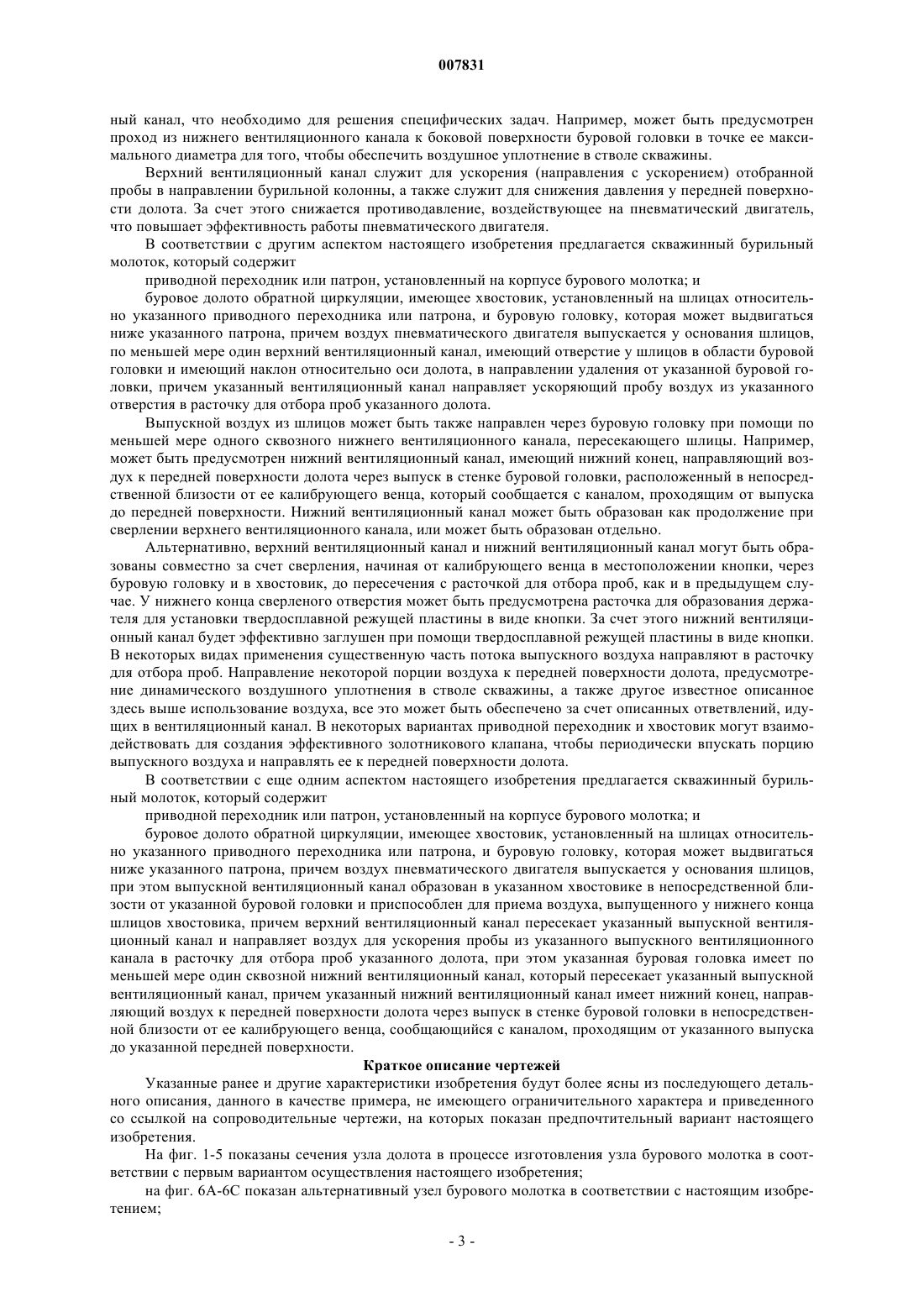 007831

ный канал, что необходимо для решения специфических задач. Например, может быть предусмотрен проход из нижнего вентиляционного канала к боковой поверхности буровой головки в точке ее максимального диаметра для того, чтобы обеспечить воздушное уплотнение в стволе скважины.

Верхний вентиляционный канал служит для ускорения (направления с ускорением) отобранной пробы в направлении бурильной колонны, а также служит для снижения давления у передней поверхности долота. За счет этого снижается противодавление, воздействующее на пневматический двигатель, что повышает эффективность работы пневматического двигателя.

В соответствии с другим аспектом настоящего изобретения предлагается скважинный бурильный молоток, который содержит

приводной переходник или патрон, установленный на корпусе бурового молотка; и

буровое долото обратной циркуляции, имеющее хвостовик, установленный на шлицах относительно указанного приводного переходника или патрона, и буровую головку, которая может выдвигаться ниже указанного патрона, причем воздух пневматического двигателя выпускается у основания шлицов, по меньшей мере один верхний вентиляционный канал, имеющий отверстие у шлицов в области буровой головки и имеющий наклон относительно оси долота, в направлении удаления от указанной буровой головки, причем указанный вентиляционный канал направляет ускоряющий пробу воздух из указанного отверстия в расточку для отбора проб указанного долота.

Выпускной воздух из шлицов может быть также направлен через буровую головку при помощи по меньшей мере одного сквозного нижнего вентиляционного канала, пересекающего шлицы. Например, может быть предусмотрен нижний вентиляционный канал, имеющий нижний конец, направляющий воздух к передней поверхности долота через выпуск в стенке буровой головки, расположенный в непосредственной близости от ее калибрующего венца, который сообщается с каналом, проходящим от выпуска до передней поверхности. Нижний вентиляционный канал может быть образован как продолжение при сверлении верхнего вентиляционного канала, или может быть образован отдельно.

Альтернативно, верхний вентиляционный канал и нижний вентиляционный канал могут быть образованы совместно за счет сверления, начиная от калибрующего венца в местоположении кнопки, через буровую головку и в хвостовик, до пересечения с расточкой для отбора проб, как и в предыдущем случае. У нижнего конца сверленого отверстия может быть предусмотрена расточка для образования держателя для установки твердосплавной режущей пластины в виде кнопки. За счет этого нижний вентиляционный канал будет эффективно заглушен при помощи твердосплавной режущей пластины в виде кнопки. В некоторых видах применения существенную часть потока выпускного воздуха направляют в расточку для отбора проб. Направление некоторой порции воздуха к передней поверхности долота, предусмотрение динамического воздушного уплотнения в стволе скважины, а также другое известное описанное здесь выше использование воздуха, все это может быть обеспечено за счет описанных ответвлений, идущих в вентиляционный канал. В некоторых вариантах приводной переходник и хвостовик могут взаимодействовать для создания эффективного золотникового клапана, чтобы периодически впускать порцию выпускного воздуха и направлять ее к передней поверхности долота.

В соответствии с еще одним аспектом настоящего изобретения предлагается скважинный бурильный молоток, который содержит

приводной переходник или патрон, установленный на корпусе бурового молотка; и

буровое долото обратной циркуляции, имеющее хвостовик, установленный на шлицах относительно указанного приводного переходника или патрона, и буровую головку, которая может выдвигаться ниже указанного патрона, причем воздух пневматического двигателя выпускается у основания шлицов, при этом выпускной вентиляционный канал образован в указанном хвостовике в непосредственной близости от указанной буровой головки и приспособлен для приема воздуха, выпущенного у нижнего конца шлицов хвостовика, причем верхний вентиляционный канал пересекает указанный выпускной вентиляционный канал и направляет воздух для ускорения пробы из указанного выпускного вентиляционного канала в расточку для отбора проб указанного долота, при этом указанная буровая головка имеет по меньшей мере один сквозной нижний вентиляционный канал, который пересекает указанный выпускной вентиляционный канал, причем указанный нижний вентиляционный канал имеет нижний конец, направляющий воздух к передней поверхности долота через выпуск в стенке буровой головки в непосредственной близости от ее калибрующего венца, сообщающийся с каналом, проходящим от указанного выпуска до указанной передней поверхности.

Краткое описание чертежей

Указанные ранее и другие характеристики изобретения будут более ясны из последующего детального описания, данного в качестве примера, не имеющего ограничительного характера и приведенного со ссылкой на сопроводительные чертежи, на которых показан предпочтительный вариант настоящего изобретения.

На фиг. 1-5 показаны сечения узла долота в процессе изготовления узла бурового молотка в соответствии с первым вариантом осуществления настоящего изобретения;

на фиг. 6А-6С показан альтернативный узел бурового молотка в соответствии с настоящим изобретением;

- 3 -